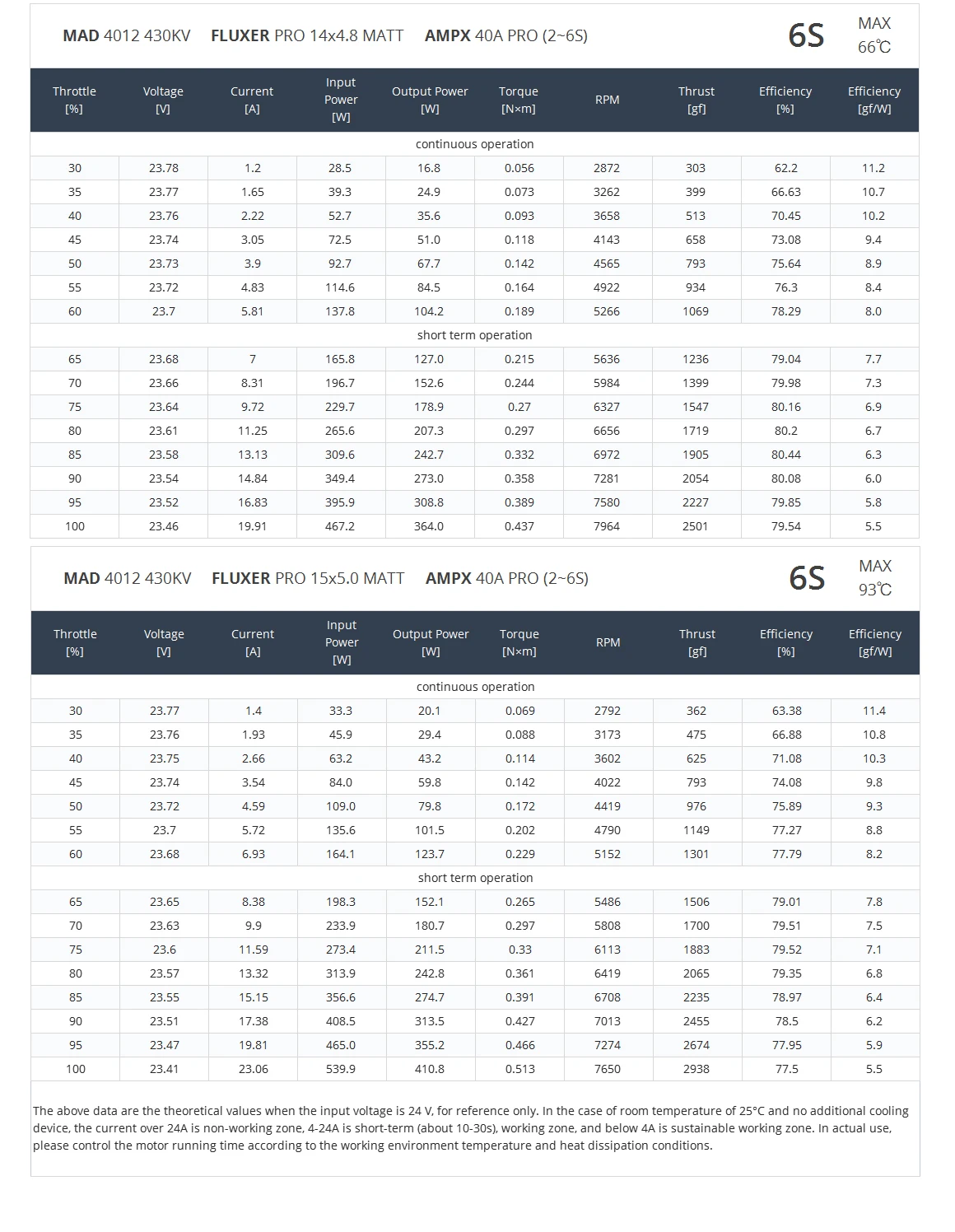 MAD 4012 430KV FLUXER PRO 14x4.8 MATT AMPX 40A PRO (2~6S) 6S MAX 66℃

| Throttle [%] | Voltage [V] | Current [A] | Input Power [W] | Output Power [W] | Torque [N×m] | RPM | Thrust [gf] | Efficiency [%] | Efficiency [gf/W] |
|---|---|---|---|---|---|---|---|---|---|
| continuous operation | | | | | | | | | |
| 30 | 23.78 | 1.2 | 28.5 | 16.8 | 0.056 | 2872 | 303 | 62.2 | 11.2 |
| 35 | 23.77 | 1.65 | 39.3 | 24.9 | 0.073 | 3262 | 399 | 66.63 | 10.7 |
| 40 | 23.76 | 2.22 | 52.7 | 35.6 | 0.093 | 3658 | 513 | 70.45 | 10.2 |
| 45 | 23.74 | 3.05 | 72.5 | 51.0 | 0.118 | 4143 | 658 | 73.08 | 9.4 |
| 50 | 23.73 | 3.9 | 92.7 | 67.7 | 0.142 | 4565 | 793 | 75.64 | 8.9 |
| 55 | 23.72 | 4.83 | 114.6 | 84.5 | 0.164 | 4922 | 934 | 76.3 | 8.4 |
| 60 | 23.7 | 5.81 | 137.8 | 104.2 | 0.189 | 5266 | 1069 | 78.29 | 8.0 |
| short term operation | | | | | | | | | |
| 65 | 23.68 | 7 | 165.8 | 127.0 | 0.215 | 5636 | 1236 | 79.04 | 7.7 |
| 70 | 23.66 | 8.31 | 196.7 | 152.6 | 0.244 | 5984 | 1399 | 79.98 | 7.3 |
| 75 | 23.64 | 9.72 | 229.7 | 178.9 | 0.27 | 6327 | 1547 | 80.16 | 6.9 |
| 80 | 23.61 | 11.25 | 265.6 | 207.3 | 0.297 | 6656 | 1719 | 80.2 | 6.7 |
| 85 | 23.58 | 13.13 | 309.6 | 242.7 | 0.332 | 6972 | 1905 | 80.44 | 6.3 |
| 90 | 23.54 | 14.84 | 349.4 | 273.0 | 0.358 | 7281 | 2054 | 80.08 | 6.0 |
| 95 | 23.52 | 16.83 | 395.9 | 308.8 | 0.389 | 7580 | 2227 | 79.85 | 5.8 |
| 100 | 23.46 | 19.91 | 467.2 | 364.0 | 0.437 | 7964 | 2501 | 79.54 | 5.5 |

MAD 4012 430KV FLUXER PRO 15x5.0 MATT AMPX 40A PRO (2~6S) 6S MAX 93℃

| Throttle [%] | Voltage [V] | Current [A] | Input Power [W] | Output Power [W] | Torque [N×m] | RPM | Thrust [gf] | Efficiency [%] | Efficiency [gf/W] |
|---|---|---|---|---|---|---|---|---|---|
| continuous operation | | | | | | | | | |
| 30 | 23.77 | 1.4 | 33.3 | 20.1 | 0.069 | 2792 | 362 | 63.38 | 11.4 |
| 35 | 23.76 | 1.93 | 45.9 | 29.4 | 0.088 | 3173 | 475 | 66.88 | 10.8 |
| 40 | 23.75 | 2.66 | 63.2 | 43.2 | 0.114 | 3602 | 625 | 71.08 | 10.3 |
| 45 | 23.74 | 3.54 | 84.0 | 59.8 | 0.142 | 4022 | 793 | 74.08 | 9.8 |
| 50 | 23.72 | 4.59 | 109.0 | 79.8 | 0.172 | 4419 | 976 | 75.89 | 9.3 |
| 55 | 23.7 | 5.72 | 135.6 | 101.5 | 0.202 | 4790 | 1149 | 77.27 | 8.8 |
| 60 | 23.68 | 6.93 | 164.1 | 123.7 | 0.229 | 5152 | 1301 | 77.79 | 8.2 |
| short term operation | | | | | | | | | |
| 65 | 23.65 | 8.38 | 198.3 | 152.1 | 0.265 | 5486 | 1506 | 79.01 | 7.8 |
| 70 | 23.63 | 9.9 | 233.9 | 180.7 | 0.297 | 5808 | 1700 | 79.51 | 7.5 |
| 75 | 23.6 | 11.59 | 273.4 | 211.5 | 0.33 | 6113 | 1883 | 79.52 | 7.1 |
| 80 | 23.57 | 13.32 | 313.9 | 242.8 | 0.361 | 6419 | 2065 | 79.35 | 6.8 |
| 85 | 23.55 | 15.15 | 356.6 | 274.7 | 0.391 | 6708 | 2235 | 78.97 | 6.4 |
| 90 | 23.51 | 17.38 | 408.5 | 313.5 | 0.427 | 7013 | 2455 | 78.5 | 6.2 |
| 95 | 23.47 | 19.81 | 465.0 | 355.2 | 0.466 | 7274 | 2674 | 77.95 | 5.9 |
| 100 | 23.41 | 23.06 | 539.9 | 410.8 | 0.513 | 7650 | 2938 | 77.5 | 5.5 |

The above data are the theoretical values when the input voltage is 24 V, for reference only. In the case of room temperature of 25°C and no additional cooling device, the current over 24A is non-working zone, 4-24A is short-term (about 10-30s), working zone, and below 4A is sustainable working zone. In actual use, please control the motor running time according to the working environment temperature and heat dissipation conditions.